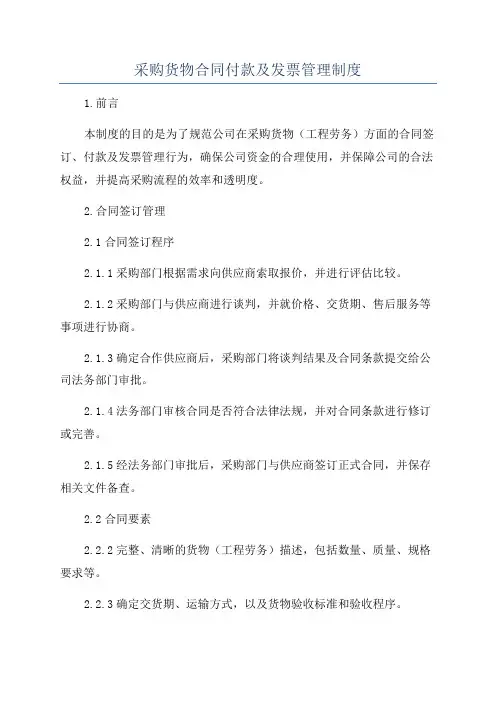 采购货物合同付款及发票管理制度

1.前言

本制度的目的是为了规范公司在采购货物（工程劳务）方面的合同签订、付款及发票管理行为，确保公司资金的合理使用，并保障公司的合法权益，并提高采购流程的效率和透明度。

2.合同签订管理

2.1 合同签订程序

2.1.1 采购部门根据需求向供应商索取报价，并进行评估比较。

2.1.2 采购部门与供应商进行谈判，并就价格、交货期、售后服务等事项进行协商。

2.1.3 确定合作供应商后，采购部门将谈判结果及合同条款提交给公司法务部门审批。

2.1.4 法务部门审核合同是否符合法律法规，并对合同条款进行修订或完善。

2.1.5 经法务部门审批后，采购部门与供应商签订正式合同，并保存相关文件备查。

2.2 合同要素

2.2.2 完整、清晰的货物（工程劳务）描述，包括数量、质量、规格要求等。

2.2.3 确定交货期、运输方式，以及货物验收标准和验收程序。